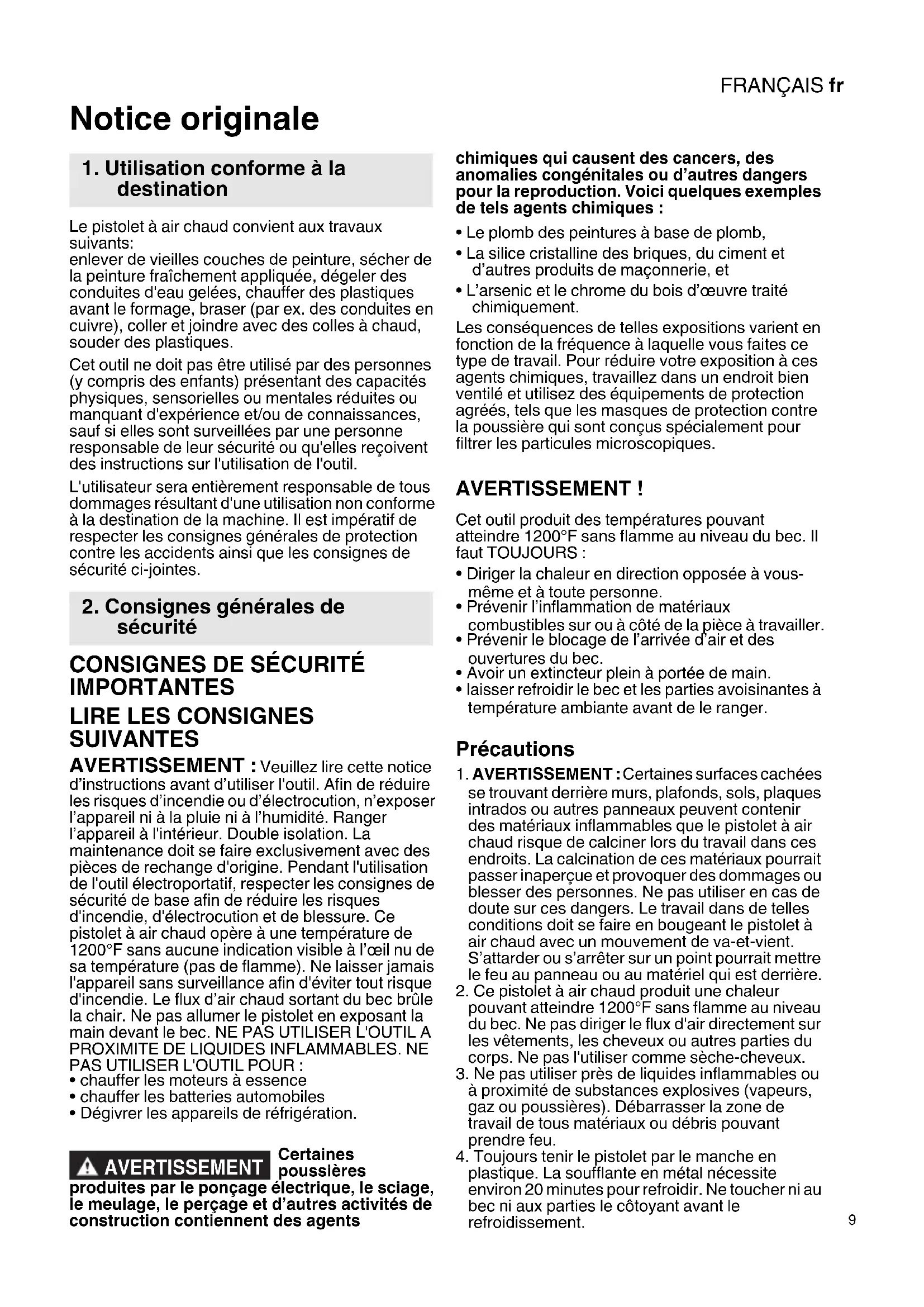 FRANÇAIS fr

Notice originale

1. Utilisation conforme à la destination

Le pistolet à air chaud convient aux travaux suivants:
enlever de vieilles couches de peinture, sécher de la peinture fraîchement appliquée, dégeler des conduites d'eau gelées, chauffer des plastiques avant le formage, braser (par ex. des conduites en cuivre), coller et joindre avec des colles à chaud, souder des plastiques.

Cet outil ne doit pas être utilisé par des personnes (y compris des enfants) présentant des capacités physiques, sensorielles ou mentales réduites ou manquant d'expérience et/ou de connaissances, sauf si elles sont surveillées par une personne responsable de leur sécurité ou qu'elles reçoivent des instructions sur l'utilisation de l'outil.

L'utilisateur sera entièrement responsable de tous dommages résultant d'une utilisation non conforme à la destination de la machine. Il est impératif de respecter les consignes générales de protection contre les accidents ainsi que les consignes de sécurité ci-jointes.

2. Consignes générales de sécurité

CONSIGNES DE SÉCURITÉ IMPORTANTES

LIRE LES CONSIGNES SUIVANTES

AVERTISSEMENT : Veuillez lire cette notice d'instructions avant d'utiliser l'outil. Afin de réduire les risques d'incendie ou d'électrocution, n'exposer l'appareil ni à la pluie ni à l'humidité. Ranger l'appareil à l'intérieur. Double isolation. La maintenance doit se faire exclusivement avec des pièces de rechange d'origine. Pendant l'utilisation de l'outil électroportatif, respecter les consignes de sécurité de base afin de réduire les risques d'incendie, d'électrocution et de blessure. Ce pistolet à air chaud opère à une température de 1200°F sans aucune indication visible à l'œil nu de sa température (pas de flamme). Ne laisser jamais l'appareil sans surveillance afin d'éviter tout risque d'incendie. Le flux d'air chaud sortant du bec brûle la chair. Ne pas allumer le pistolet en exposant la main devant le bec. NE PAS UTILISER L'OUTIL A PROXIMITE DE LIQUIDES INFLAMMABLES. NE PAS UTILISER L'OUTIL POUR :
• chauffer les moteurs à essence
• chauffer les batteries automobiles
• Dégivrer les appareils de réfrigération.

AVERTISSEMENT Certaines poussières produites par le ponçage électrique, le sciage, le meulage, le perçage et d'autres activités de construction contiennent des agents chimiques qui causent des cancers, des anomalies congénitales ou d'autres dangers pour la reproduction. Voici quelques exemples de tels agents chimiques :
• Le plomb des peintures à base de plomb,
• La silice cristalline des briques, du ciment et d'autres produits de maçonnerie, et
• L'arsenic et le chrome du bois d'œuvre traité chimiquement.
Les conséquences de telles expositions varient en fonction de la fréquence à laquelle vous faites ce type de travail. Pour réduire votre exposition à ces agents chimiques, travaillez dans un endroit bien ventilé et utilisez des équipements de protection agréés, tels que les masques de protection contre la poussière qui sont conçus spécialement pour filtrer les particules microscopiques.

AVERTISSEMENT !

Cet outil produit des températures pouvant atteindre 1200°F sans flamme au niveau du bec. Il faut TOUJOURS :
• Diriger la chaleur en direction opposée à vous-même et à toute personne.
• Prévenir l'inflammation de matériaux combustibles sur ou à côté de la pièce à travailler.
• Prévenir le blocage de l'arrivée d'air et des ouvertures du bec.
• Avoir un extincteur plein à portée de main.
• laisser refroidir le bec et les parties avoisinantes à température ambiante avant de le ranger.

Précautions

1. AVERTISSEMENT : Certaines surfaces cachées se trouvant derrière murs, plafonds, sols, plaques intrados ou autres panneaux peuvent contenir des matériaux inflammables que le pistolet à air chaud risque de calciner lors du travail dans ces endroits. La calcination de ces matériaux pourrait passer inaperçue et provoquer des dommages ou blesser des personnes. Ne pas utiliser en cas de doute sur ces dangers. Le travail dans de telles conditions doit se faire en bougeant le pistolet à air chaud avec un mouvement de va-et-vient. S'attarder ou s'arrêter sur un point pourrait mettre le feu au panneau ou au matériel qui est derrière.
2. Ce pistolet à air chaud produit une chaleur pouvant atteindre 1200°F sans flamme au niveau du bec. Ne pas diriger le flux d'air directement sur les vêtements, les cheveux ou autres parties du corps. Ne pas l'utiliser comme sèche-cheveux.
3. Ne pas utiliser près de liquides inflammables ou à proximité de substances explosives (vapeurs, gaz ou poussières). Débarrasser la zone de travail de tous matériaux ou débris pouvant prendre feu.
4. Toujours tenir le pistolet par le manche en plastique. La soufflante en métal nécessite environ 20 minutes pour refroidir. Ne toucher ni au bec ni aux parties le côtoyant avant le refroidissement.

9